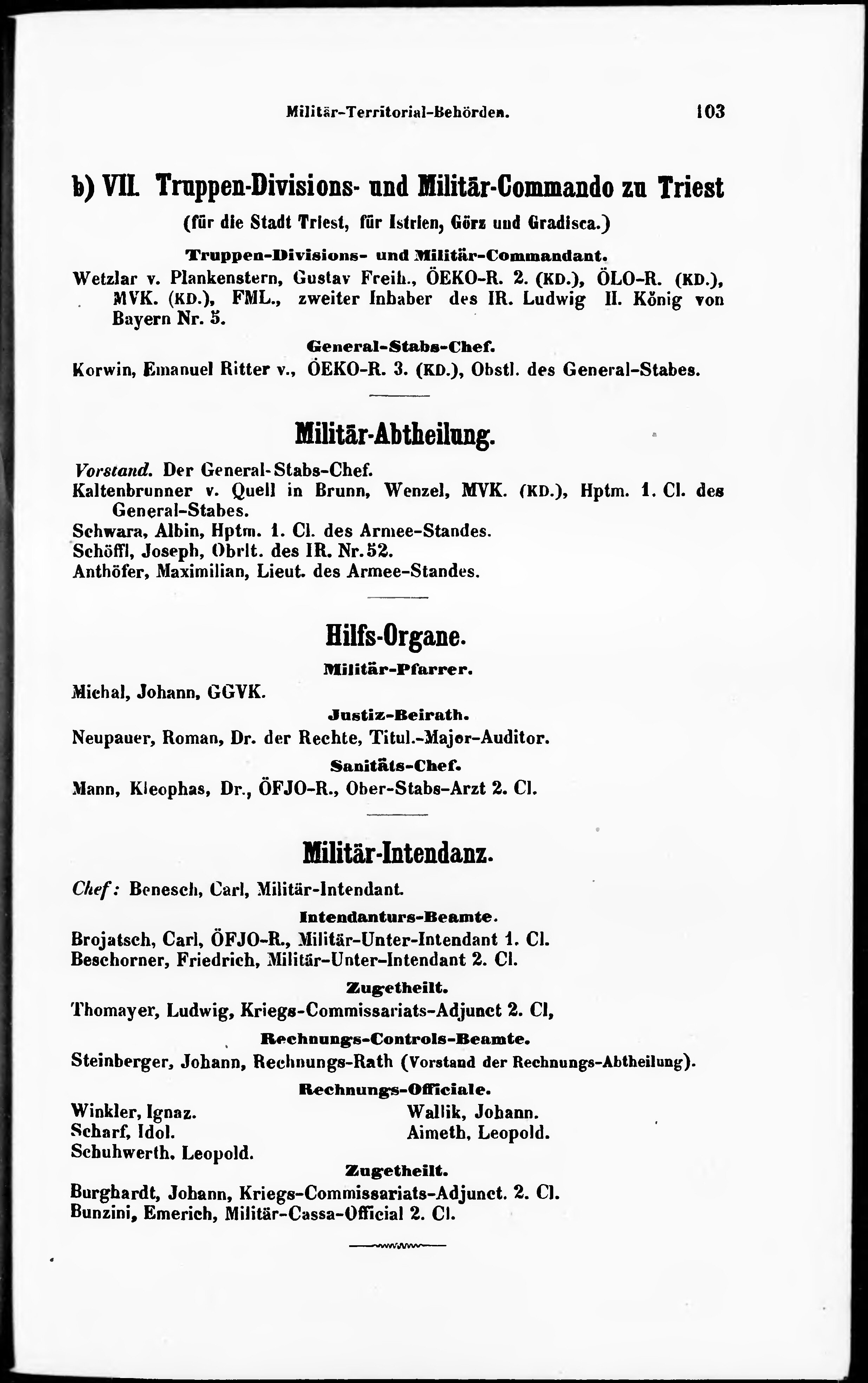 Militär-Territorial-Behörden. 103

b) VII. Truppen-Divisions- und Militär-Commando zu Triest
(für die Stadt Triest, für Istrien, Görz und Gradisca.)

Truppen-Divisions- und Militär-Commandant.
Wetzlar v. Plankenstern, Gustav Freih., ÖEKO-R. 2. (KD.), ÖLO-R. (KD.), MVK. (KD.), FML., zweiter Inhaber des IR. Ludwig II. König von Bayern Nr. 5.

General-Stabs-Chef.
Korwin, Emanuel Ritter v., ÖEKO-R. 3. (KD.), Obstl. des General-Stabes.

Militär-Abtheilung.

Vorstand. Der General-Stabs-Chef.
Kaltenbrunner v. Quell in Brunn, Wenzel, MVK. (KD.), Hptm. 1. Cl. des General-Stabes.
Schwara, Albin, Hptm. 1. Cl. des Armee-Standes.
Schöffl, Joseph, Obrlt. des IR. Nr. 52.
Anthöfer, Maximilian, Lieut. des Armee-Standes.

Hilfs-Organe.

Militär-Pfarrer.
Michal, Johann, GGVK.

Justiz-Beirath.
Neupauer, Roman, Dr. der Rechte, Titul.-Major-Auditor.

Sanitäts-Chef.
Mann, Kleophas, Dr., ÖFJO-R., Ober-Stabs-Arzt 2. Cl.

Militär-Intendanz.

Chef: Benesch, Carl, Militär-Intendant.

Intendanturs-Beamte.
Brojatsch, Carl, ÖFJO-R., Militär-Unter-Intendant 1. Cl.
Beschorner, Friedrich, Militär-Unter-Intendant 2. Cl.

Zugetheilt.
Thomayer, Ludwig, Kriegs-Commissariats-Adjunct 2. Cl,

Rechnungs-Controls-Beamte.
Steinberger, Johann, Rechnungs-Rath (Vorstand der Rechnungs-Abtheilung).

Rechnungs-Officiale.
Winkler, Ignaz.
Scharf, Idol.
Schuhwerth, Leopold.
Wallik, Johann.
Aimeth, Leopold.

Zugetheilt.
Burghardt, Johann, Kriegs-Commissariats-Adjunct. 2. Cl.
Bunzini, Emerich, Militär-Cassa-Official 2. Cl.